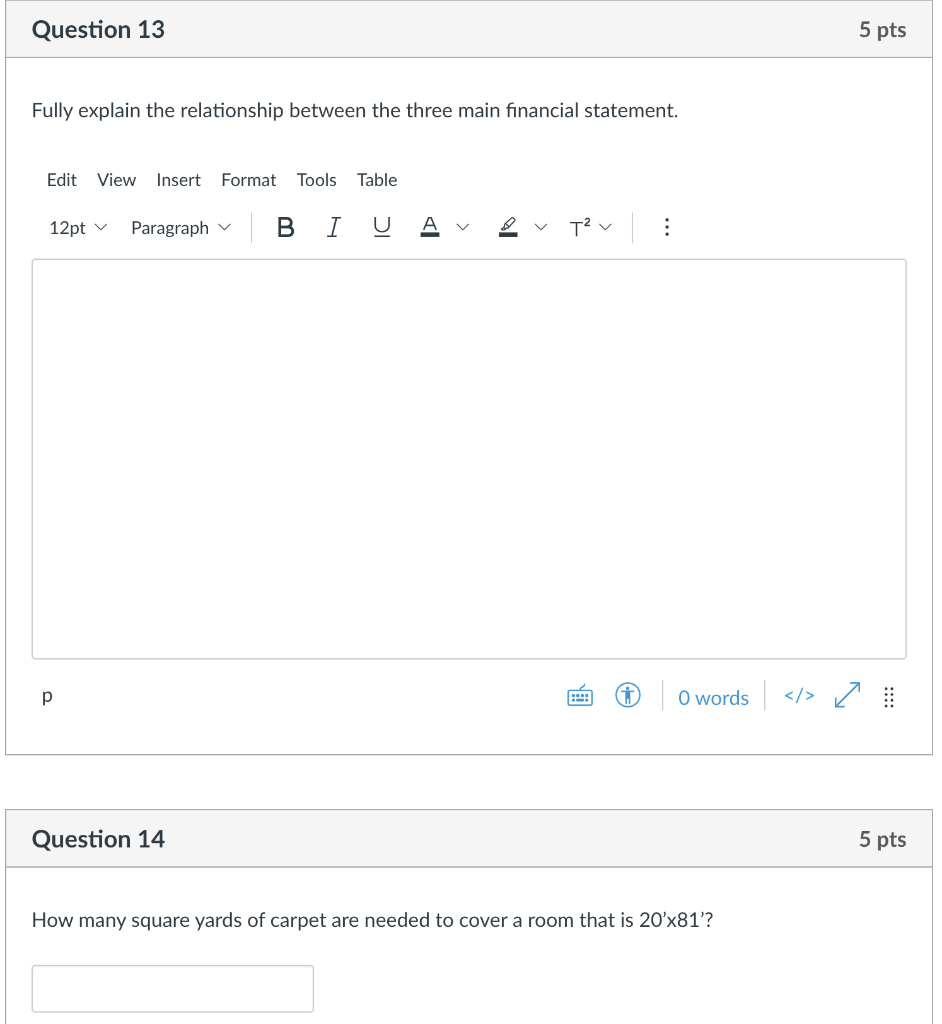 Question 13

5 pts

Fully explain the relationship between the three main financial statement.

Edit View Insert Format Tools Table

12pt Paragraph B I U A T²

p

0 words </>

Question 14

5 pts

How many square yards of carpet are needed to cover a room that is 20'x81'?